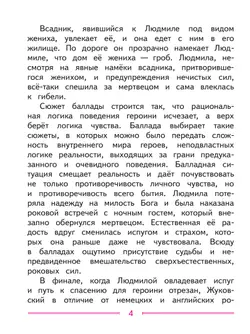 Всадник, явившийся к Людмиле под видом жениха, увлекает её, и она едет с ним в его жилище. По дороге он прозрачно намекает Людмиле, что дом её жениха — гроб. Людмила, несмотря на явные намёки всадника, притворившегося женихом, и предупреждения нечистых сил, всё-таки спешила за мертвецом и сама влеклась к гибели.

Сюжет баллады строится так, что рациональная логика поведения героини исчезает, а верх берёт логика чувства. Баллада выбирает такие сюжеты, в которых можно было передать сложность внутреннего мира героев, неподвластных логике реальности, выходящих за грани предуказанного и очевидного поведения. Балладная ситуация смещает реальность и даёт почувствовать не только противоречивость личного чувства, но и противоречивость всего бытия. Людмила потеряла надежду на милость Бога и была наказана роковой встречей с ночным гостем, который внезапно обернулся мертвецом. Естественная её радость вдруг сменилась испугом и страхом, которых она раньше даже не чувствовала. Всюду в балладах ощутимо присутствие судьбы и непредвиденное вмешательство сверхъестественных, роковых сил.

В финале, когда Людмилой овладевает испуг и путь к спасению для героини отрезан, Жуковский в отличие от немецких и английских ро-

4